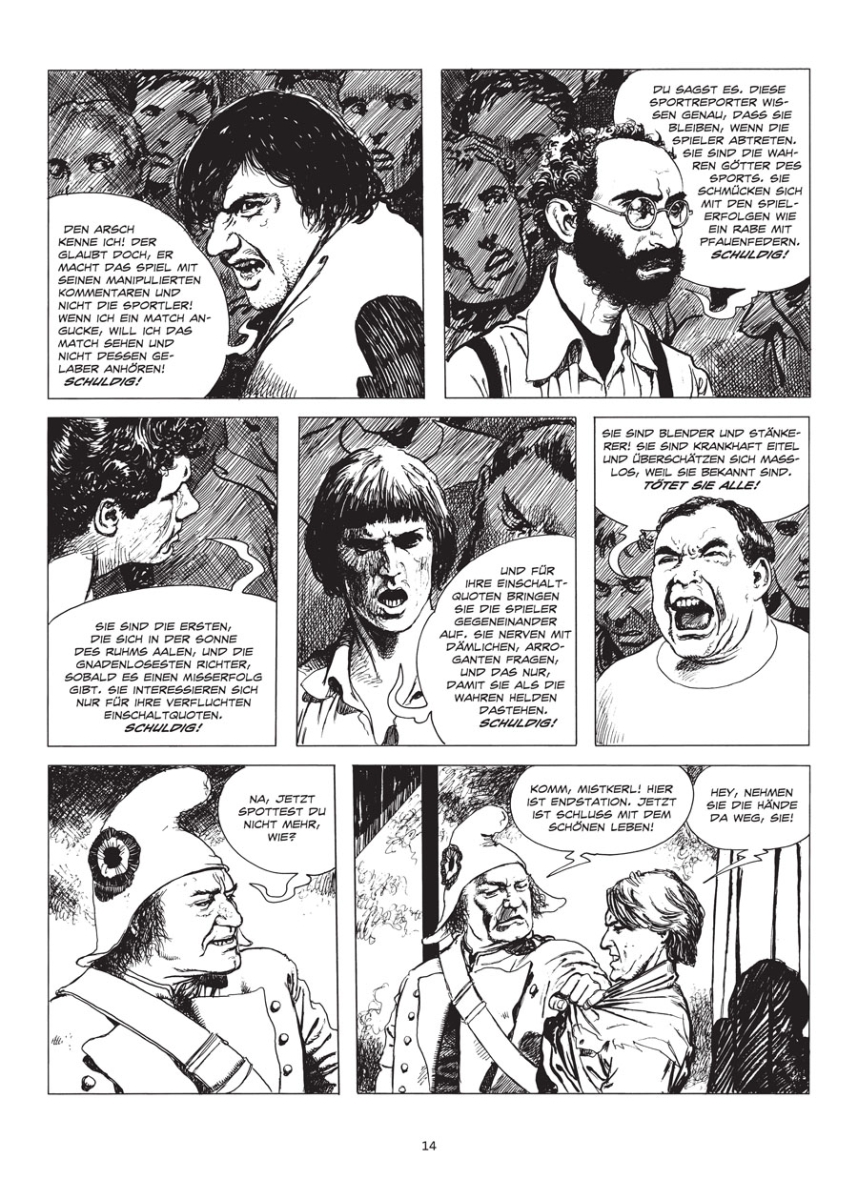 DEN ARSCH KENNE ICH! DER GLAUBT DOCH, ER MACHT DAS SPIEL MIT SEINEN MANIPULIERTEN KOMMENTAREN UND NICHT DIE SPORTLER! WENN ICH EIN MATCH ANGUCKE, WILL ICH DAS MATCH SEHEN UND NICHT DESSEN GELABER ANHÖREN! SCHULDIG!

DU SAGST ES. DIESE SPORTREPORTER WISSEN GENAU, DASS SIE BLEIBEN, WENN DIE SPIELER ABTRETEN. SIE SIND DIE WAHREN GÖTTER DES SPORTS. SIE SCHMÜCKEN SICH MIT DEN SPIELERFOLGEN WIE EIN RABE MIT PFAUENFEDERN. SCHULDIG!

SIE SIND DIE ERSTEN, DIE SICH IN DER SONNE DES RUHMS AALEN, UND DIE GNADENLOSESTEN RICHTER, SOBALD ES EINEN MISSERFOLG GIBT. SIE INTERESSIEREN SICH NUR FÜR IHRE VERFLUCHTEN EINSCHALTQUOTEN. SCHULDIG!

UND FÜR IHRE EINSCHALTQUOTEN BRINGEN SIE DIE SPIELER GEGENEINANDER AUF. SIE NERVEN MIT DÄMLICHEN, ARROGANTEN FRAGEN, UND DAS NUR, DAMIT SIE ALS DIE WAHREN HELDEN DASTEHEN. SCHULDIG!

SIE SIND BLENDER UND STÄNKERER! SIE SIND KRANKHAFT EITEL UND ÜBERSCHÄTZEN SICH MASSLOS, WEIL SIE BEKANNT SIND. TÖTET SIE ALLE!

NA, JETZT SPOTTEST DU NICHT MEHR, WIE?

KOMM, MISTKERL! HIER IST ENDSTATION. JETZT IST SCHLUSS MIT DEM SCHÖNEN LEBEN!

HEY, NEHMEN SIE DIE HÄNDE DA WEG, SIE!

14